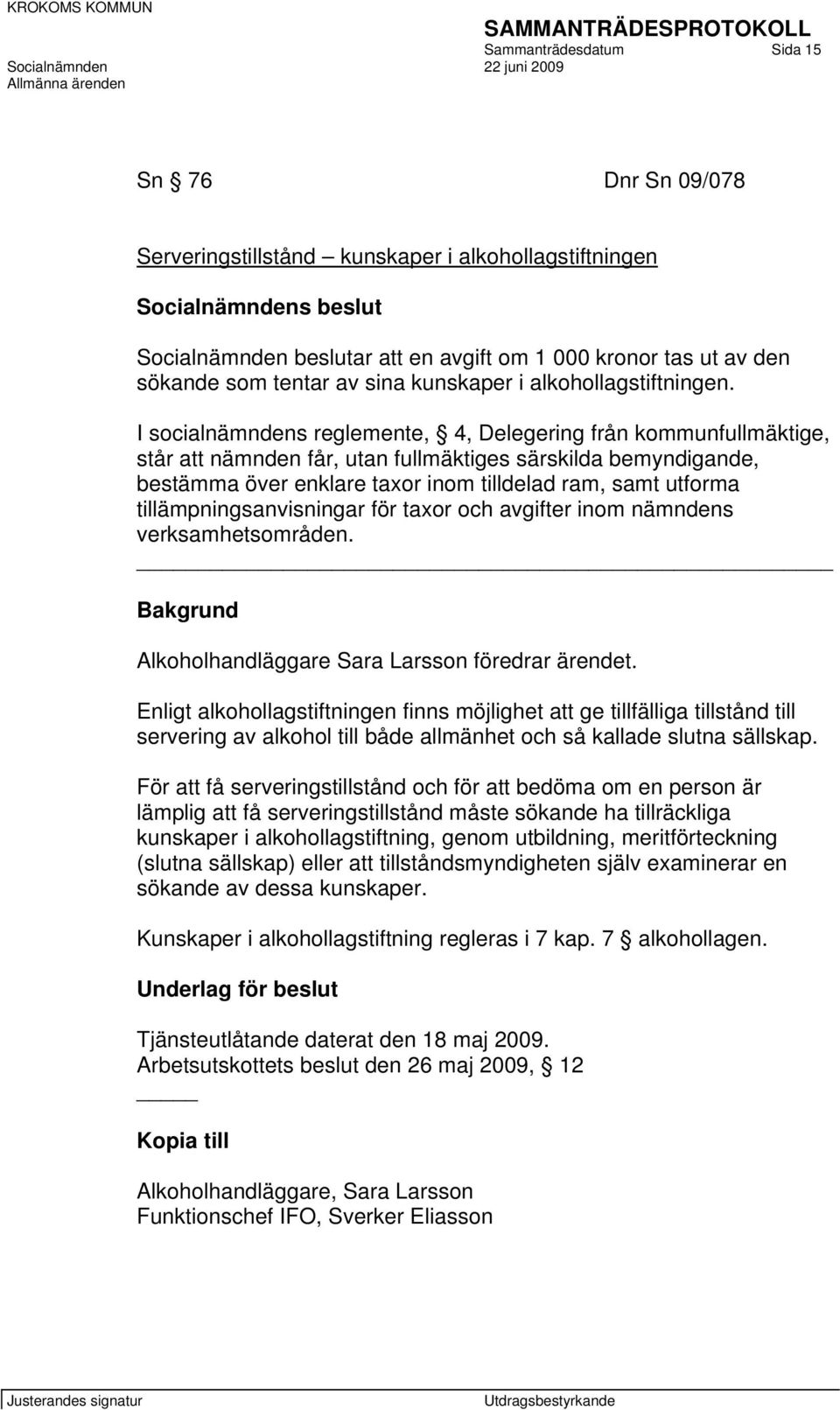 KROKOMS KOMMUN

SAMMANTRÄDESPROTOKOLL
Sammanträdesdatum Sida 15
Socialnämnden 22 juni 2009
Allmänna ärenden

Sn § 76 Dnr Sn 09/078

Serveringstillstånd – kunskaper i alkohollagstiftningen

Socialnämndens beslut

Socialnämnden beslutar att en avgift om 1 000 kronor tas ut av den sökande som tentar av sina kunskaper i alkohollagstiftningen.

I socialnämndens reglemente, § 4, Delegering från kommunfullmäktige, står att nämnden får, utan fullmäktiges särskilda bemyndigande, bestämma över enklare taxor inom tilldelad ram, samt utforma tillämpningsanvisningar för taxor och avgifter inom nämndens verksamhetsområden.

Bakgrund

Alkoholhandläggare Sara Larsson föredrar ärendet.

Enligt alkohollagstiftningen finns möjlighet att ge tillfälliga tillstånd till servering av alkohol till både allmänhet och så kallade slutna sällskap.

För att få serveringstillstånd och för att bedöma om en person är lämplig att få serveringstillstånd måste sökande ha tillräckliga kunskaper i alkohollagstiftning, genom utbildning, meritförteckning (slutna sällskap) eller att tillståndsmyndigheten själv examinerar en sökande av dessa kunskaper.

Kunskaper i alkohollagstiftning regleras i 7 kap. 7 § alkohollagen.

Underlag för beslut

Tjänsteutlåtande daterat den 18 maj 2009.
Arbetsutskottets beslut den 26 maj 2009, § 12

Kopia till

Alkoholhandläggare, Sara Larsson
Funktionschef IFO, Sverker Eliasson

Justerandes signatur Utdragsbestyrkande